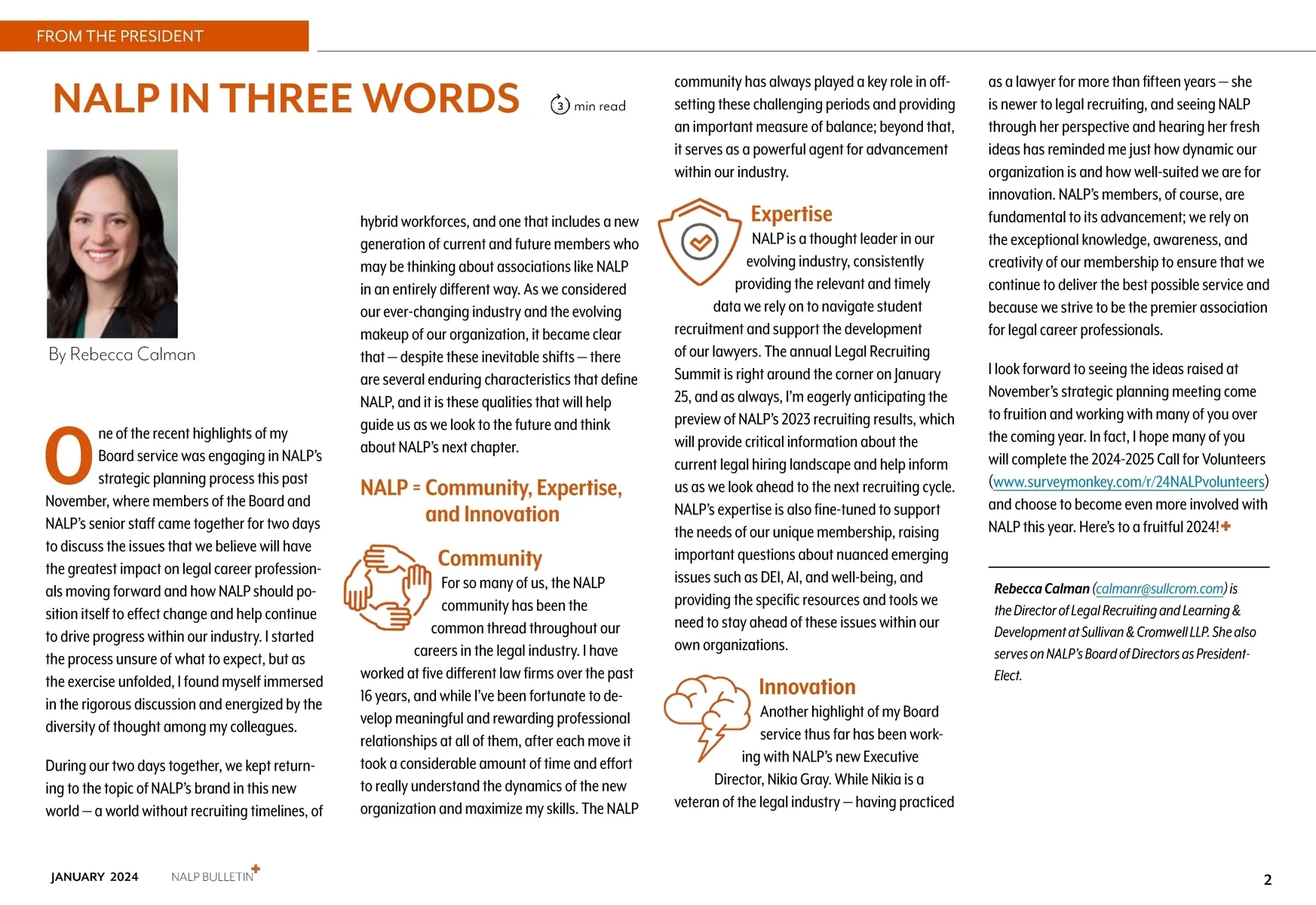 FROM THE PRESIDENT

NALP IN THREE WORDS

3 min read

By Rebecca Calman

One of the recent highlights of my Board service was engaging in NALP's strategic planning process this past November, where members of the Board and NALP's senior staff came together for two days to discuss the issues that we believe will have the greatest impact on legal career professionals moving forward and how NALP should position itself to effect change and help continue to drive progress within our industry. I started the process unsure of what to expect, but as the exercise unfolded, I found myself immersed in the rigorous discussion and energized by the diversity of thought among my colleagues.

During our two days together, we kept returning to the topic of NALP's brand in this new world — a world without recruiting timelines, of hybrid workforces, and one that includes a new generation of current and future members who may be thinking about associations like NALP in an entirely different way. As we considered our ever-changing industry and the evolving makeup of our organization, it became clear that — despite these inevitable shifts — there are several enduring characteristics that define NALP, and it is these qualities that will help guide us as we look to the future and think about NALP's next chapter.

NALP = Community, Expertise, and Innovation

Community

For so many of us, the NALP community has been the common thread throughout our careers in the legal industry. I have worked at five different law firms over the past 16 years, and while I've been fortunate to develop meaningful and rewarding professional relationships at all of them, after each move it took a considerable amount of time and effort to really understand the dynamics of the new organization and maximize my skills. The NALP community has always played a key role in offsetting these challenging periods and providing an important measure of balance; beyond that, it serves as a powerful agent for advancement within our industry.

Expertise

NALP is a thought leader in our evolving industry, consistently providing the relevant and timely data we rely on to navigate student recruitment and support the development of our lawyers. The annual Legal Recruiting Summit is right around the corner on January 25, and as always, I'm eagerly anticipating the preview of NALP's 2023 recruiting results, which will provide critical information about the current legal hiring landscape and help inform us as we look ahead to the next recruiting cycle. NALP's expertise is also fine-tuned to support the needs of our unique membership, raising important questions about nuanced emerging issues such as DEI, AI, and well-being, and providing the specific resources and tools we need to stay ahead of these issues within our own organizations.

Innovation

Another highlight of my Board service thus far has been working with NALP's new Executive Director, Nikia Gray. While Nikia is a veteran of the legal industry — having practiced as a lawyer for more than fifteen years — she is newer to legal recruiting, and seeing NALP through her perspective and hearing her fresh ideas has reminded me just how dynamic our organization is and how well-suited we are for innovation. NALP's members, of course, are fundamental to its advancement; we rely on the exceptional knowledge, awareness, and creativity of our membership to ensure that we continue to deliver the best possible service and because we strive to be the premier association for legal career professionals.

I look forward to seeing the ideas raised at November's strategic planning meeting come to fruition and working with many of you over the coming year. In fact, I hope many of you will complete the 2024-2025 Call for Volunteers (www.surveymonkey.com/r/24NALPvolunteers) and choose to become even more involved with NALP this year. Here's to a fruitful 2024!

Rebecca Calman (calmanr@sullcrom.com) is the Director of Legal Recruiting and Learning & Development at Sullivan & Cromwell LLP. She also serves on NALP's Board of Directors as President-Elect.

JANUARY 2024 NALP BULLETIN

2